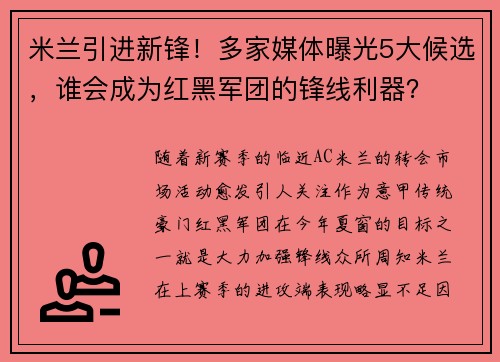 米兰引进新锋！多家媒体曝光5大候选，谁会成为红黑军团的锋线利器？

随着新赛季的临近AC米兰的转会市场活动愈发引人关注作为意甲传统豪门红黑军团在今年夏窗的目标之一就是大力加强锋线众所周知米兰在上赛季的进攻端表现略显不足因